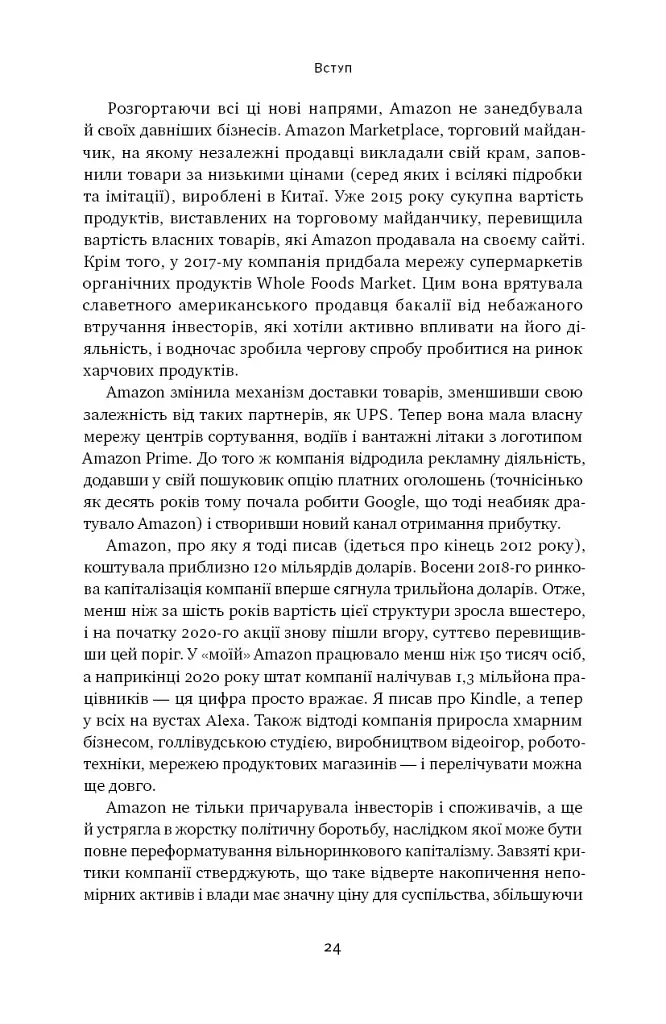 Вступ

Розгортаючи всі ці нові напрями, Amazon не занедбувала й своїх давніших бізнесів. Amazon Marketplace, торговий майданчик, на якому незалежні продавці викладали свій крам, заповнили товари за низькими цінами (серед яких і всілякі підробки та імітації), вироблені в Китаї. Уже 2015 року сукупна вартість продуктів, виставлених на торговому майданчику, перевищила вартість власних товарів, які Amazon продавала на своєму сайті. Крім того, у 2017-му компанія придбала мережу супермаркетів органічних продуктів Whole Foods Market. Цим вона врятувала славетного американського продавця бакалії від небажаного втручання інвесторів, які хотіли активно впливати на його діяльність, і водночас зробила чергову спробу пробитися на ринок харчових продуктів.

Amazon змінила механізм доставки товарів, зменшивши свою залежність від таких партнерів, як UPS. Тепер вона мала власну мережу центрів сортування, водіїв і вантажні літаки з логотипом Amazon Prime. До того ж компанія відродила рекламну діяльність, додавши у свій пошуковик опцію платних оголошень (точнісінько як десять років тому почала робити Google, що тоді неабияк дратувало Amazon) і створивши новий канал отримання прибутку.

Amazon, про яку я тоді писав (ідеться про кінець 2012 року), коштувала приблизно 120 мільярдів доларів. Восени 2018-го ринкова капіталізація компанії вперше сягнула трильйона доларів. Отже, менш ніж за шість років вартість цієї структури зросла вшестеро, і на початку 2020-го акції знову пішли вгору, суттєво перевищивши цей поріг. У «моїй» Amazon працювало менш ніж 150 тисяч осіб, а наприкінці 2020 року штат компанії налічував 1,3 мільйона працівників — ця цифра просто вражає. Я писав про Kindle, а тепер у всіх на вустах Alexa. Також відтоді компанія приросла хмарним бізнесом, голлівудською студією, виробництвом відеоігор, робототехніки, мережею продуктових магазинів — і перелічувати можна ще довго.

Amazon не тільки причарувала інвесторів і споживачів, а ще й устрягла в жорстку політичну боротьбу, наслідком якої може бути повне переформатування вільноринкового капіталізму. Завзяті критики компанії стверджують, що таке відверте накопичення непомірних активів і влади має значну ціну для суспільства, збільшуючи

24